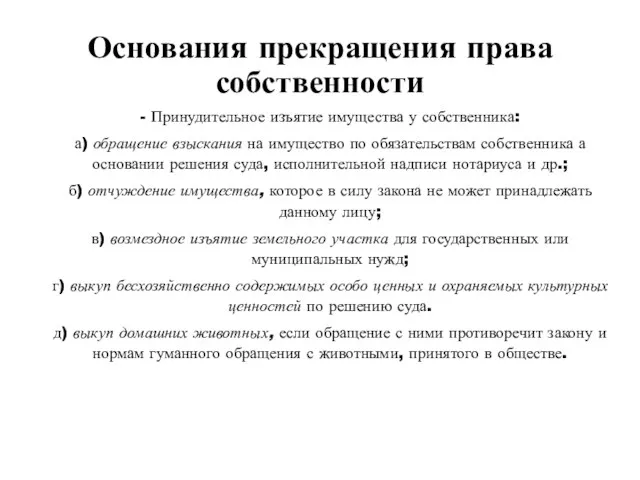 Основания прекращения права собственности

- Принудительное изъятие имущества у собственника:

а) обращение взыскания на имущество по обязательствам собственника а основании решения суда, исполнительной надписи нотариуса и др.;

б) отчуждение имущества, которое в силу закона не может принадлежать данному лицу;

в) возмездное изъятие земельного участка для государственных или муниципальных нужд;

г) выкуп бесхозяйственно содержимых особо ценных и охраняемых культурных ценностей по решению суда.

д) выкуп домашних животных, если обращение с ними противоречит закону и нормам гуманного обращения с животными, принятого в обществе.